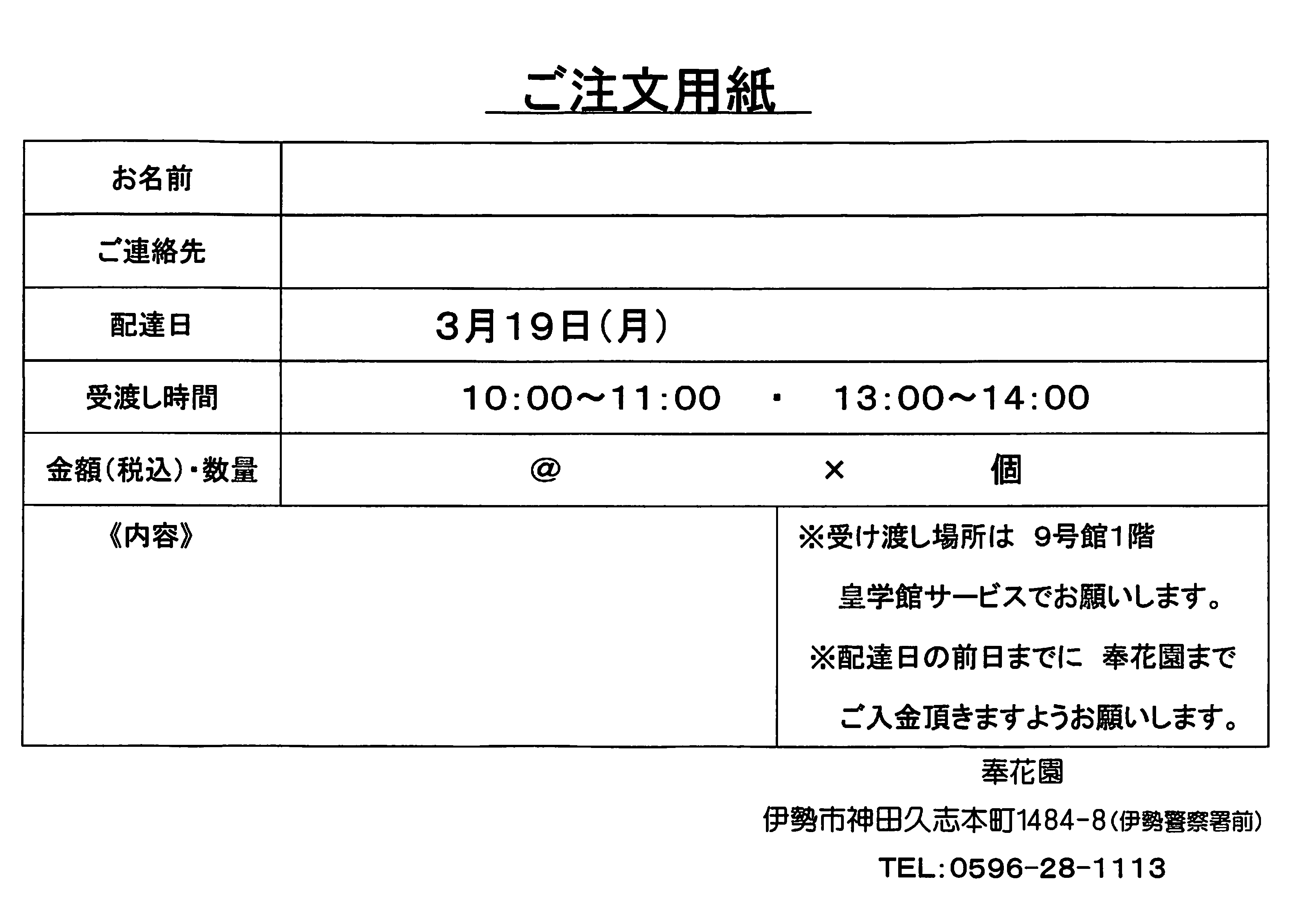 ご注文用紙

| お名前 | |
|---|---|
| ご連絡先 | |
| 配達日 | 3月19日（月） |
| 受渡し時間 | 10:00～11:00 ・ 13:00～14:00 |
| 金額（税込）・数量 | ＠ × 個 |

《内容》

※受け渡し場所は 9号館1階
皇学館サービスでお願いします。
※配達日の前日までに 奉花園まで
ご入金頂きますようお願いします。

奉花園
伊勢市神田久志本町1484-8（伊勢警察署前）
TEL:0596-28-1113